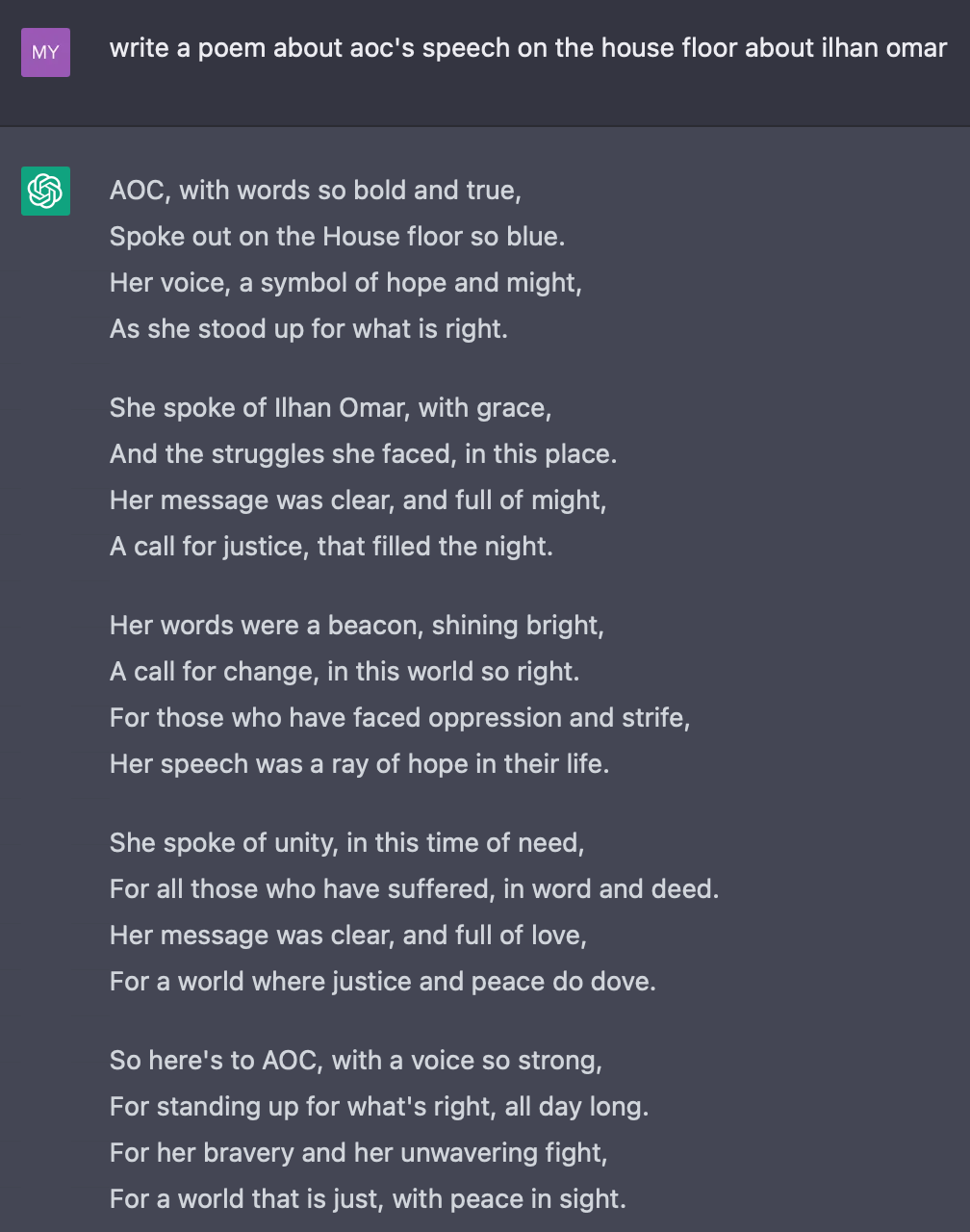 MY

write a poem about aoc's speech on the house floor about ilhan omar

AOC, with words so bold and true,
Spoke out on the House floor so blue.
Her voice, a symbol of hope and might,
As she stood up for what is right.

She spoke of Ilhan Omar, with grace,
And the struggles she faced, in this place.
Her message was clear, and full of might,
A call for justice, that filled the night.

Her words were a beacon, shining bright,
A call for change, in this world so right.
For those who have faced oppression and strife,
Her speech was a ray of hope in their life.

She spoke of unity, in this time of need,
For all those who have suffered, in word and deed.
Her message was clear, and full of love,
For a world where justice and peace do dove.

So here's to AOC, with a voice so strong,
For standing up for what's right, all day long.
For her bravery and her unwavering fight,
For a world that is just, with peace in sight.